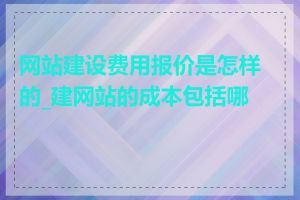 网站建设费用报价是怎样的_建网站的成本包括哪